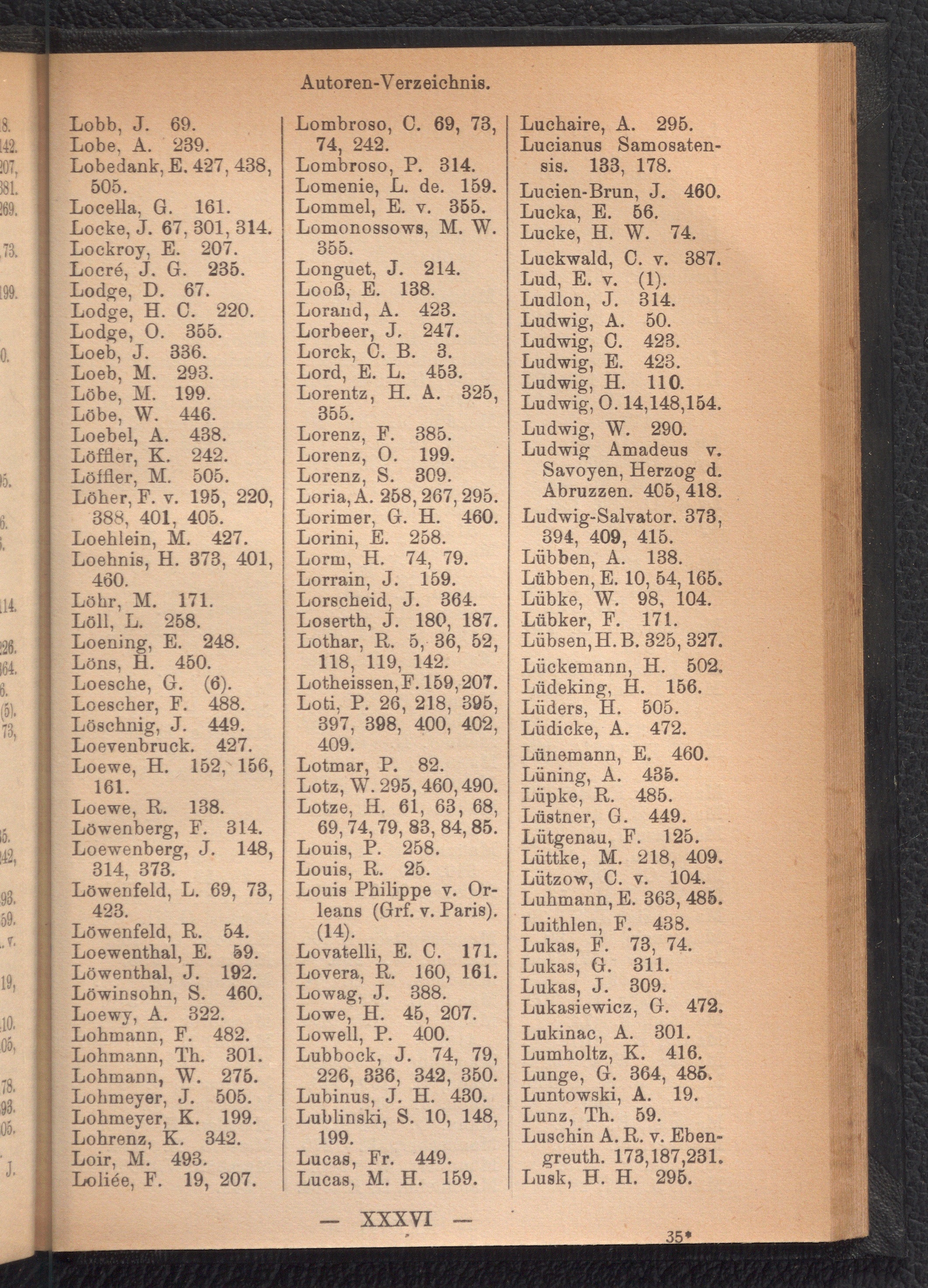 Autoren-Verzeichnis.

Lobb, J. 69.
Lobe, A. 239.
Lobedank, E. 427, 438, 505.
Locella, G. 161.
Locke, J. 67, 301, 314.
Lockroy, E. 207.
Locré, J. G. 235.
Lodge, D. 67.
Lodge, H. C. 220.
Lodge, O. 355.
Loeb, J. 336.
Loeb, M. 293.
Löbe, M. 199.
Löbe, W. 446.
Loebel, A. 438.
Löffler, K. 242.
Löffler, M. 505.
Löher, F. v. 195, 220, 388, 401, 405.
Loehlein, M. 427.
Loehnis, H. 373, 401, 460.
Löhr, M. 171.
Löll, L. 258.
Loening, E. 248.
Löns, H. 450.
Loesche, G. (6).
Loescher, F. 488.
Löschnig, J. 449.
Loevenbruck. 427.
Loewe, H. 152, 156, 161.
Loewe, R. 138.
Löwenberg, F. 314.
Loewenberg, J. 148, 314, 373.
Löwenfeld, L. 69, 73, 423.
Löwenfeld, R. 54.
Loewenthal, E. 59.
Löwenthal, J. 192.
Löwinsohn, S. 460.
Loewy, A. 322.
Lohmann, F. 482.
Lohmann, Th. 301.
Lohmann, W. 275.
Lohmeyer, J. 505.
Lohmeyer, K. 199.
Lohrenz, K. 342.
Loir, M. 493.
Loliée, F. 19, 207.

Lombroso, C. 69, 73, 74, 242.
Lombroso, P. 314.
Lomenie, L. de. 159.
Lommel, E. v. 355.
Lomonossows, M. W. 355.
Longuet, J. 214.
Looß, E. 138.
Lorand, A. 423.
Lorbeer, J. 247.
Lorck, C. B. 3.
Lord, E. L. 453.
Lorentz, H. A. 325, 355.
Lorenz, F. 385.
Lorenz, O. 199.
Lorenz, S. 309.
Loria, A. 258, 267, 295.
Lorimer, G. H. 460.
Lorini, E. 258.
Lorm, H. 74, 79.
Lorrain, J. 159.
Lorscheid, J. 364.
Loserth, J. 180, 187.
Lothar, R. 5, 36, 52, 118, 119, 142.
Lotheissen, F. 159, 207.
Loti, P. 26, 218, 395, 397, 398, 400, 402, 409.
Lotmar, P. 82.
Lotz, W. 295, 460, 490.
Lotze, H. 61, 63, 68, 69, 74, 79, 83, 84, 85.
Louis, P. 258.
Louis, R. 25.
Louis Philippe v. Orleans (Grf. v. Paris). (14).
Lovatelli, E. C. 171.
Lovera, R. 160, 161.
Lowag, J. 388.
Lowe, H. 45, 207.
Lowell, P. 400.
Lubbock, J. 74, 79, 226, 336, 342, 350.
Lubinus, J. H. 430.
Lublinski, S. 10, 148, 199.
Lucas, Fr. 449.
Lucas, M. H. 159.

Luchaire, A. 295.
Lucianus Samosatensis. 133, 178.
Lucien-Brun, J. 460.
Lucka, E. 56.
Lucke, H. W. 74.
Luckwald, C. v. 387.
Lud, E. v. (1).
Ludlon, J. 314.
Ludwig, A. 50.
Ludwig, C. 423.
Ludwig, E. 423.
Ludwig, H. 110.
Ludwig, O. 14, 148, 154.
Ludwig, W. 290.
Ludwig Amadeus v. Savoyen, Herzog d. Abruzzen. 405, 418.
Ludwig-Salvator. 373, 394, 409, 415.
Lübben, A. 138.
Lübben, E. 10, 54, 165.
Lübke, W. 98, 104.
Lübker, F. 171.
Lübsen, H. B. 325, 327.
Lückemann, H. 502.
Lüdeking, H. 156.
Lüders, H. 505.
Lüdicke, A. 472.
Lünemann, E. 460.
Lüning, A. 435.
Lüpke, R. 485.
Lüstner, G. 449.
Lütgenau, F. 125.
Lüttke, M. 218, 409.
Lützow, C. v. 104.
Luhmann, E. 363, 485.
Luithlen, F. 438.
Lukas, F. 73, 74.
Lukas, G. 311.
Lukas, J. 309.
Lukasiewicz, G. 472.
Lukinac, A. 301.
Lumholtz, K. 416.
Lunge, G. 364, 485.
Luntowski, A. 19.
Lunz, Th. 59.
Luschin A. R. v. Ebengreuth. 173, 187, 231.
Lusk, H. H. 295.

— XXXVI —

35*